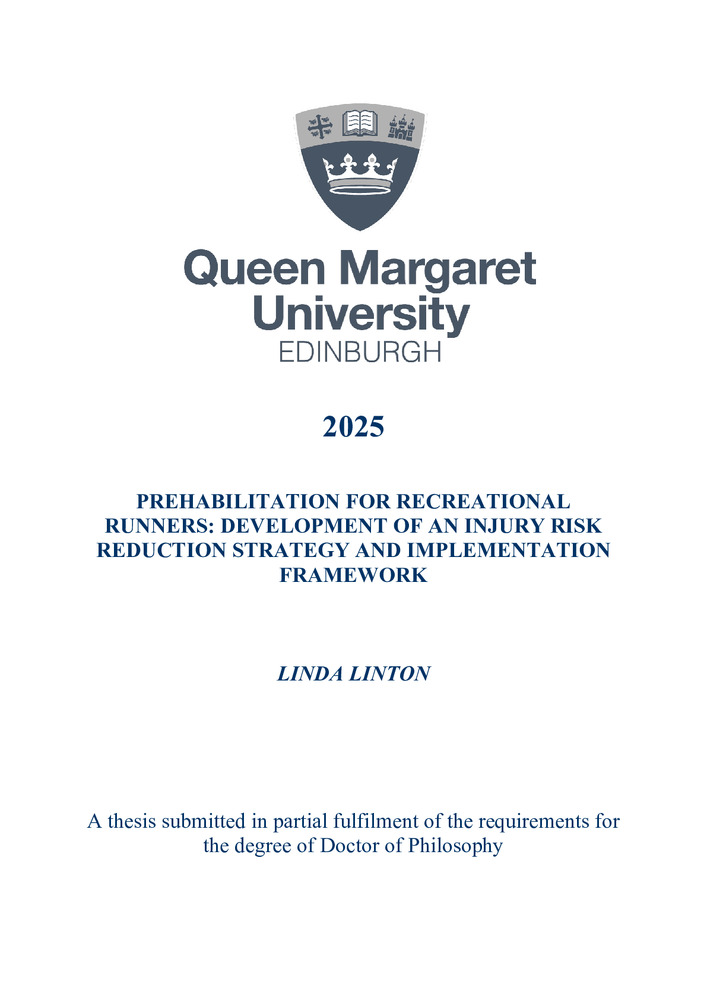 Queen Margaret University
EDINBURGH

2025

PREHABILITATION FOR RECREATIONAL RUNNERS: DEVELOPMENT OF AN INJURY RISK REDUCTION STRATEGY AND IMPLEMENTATION FRAMEWORK

LINDA LINTON

A thesis submitted in partial fulfilment of the requirements for the degree of Doctor of Philosophy